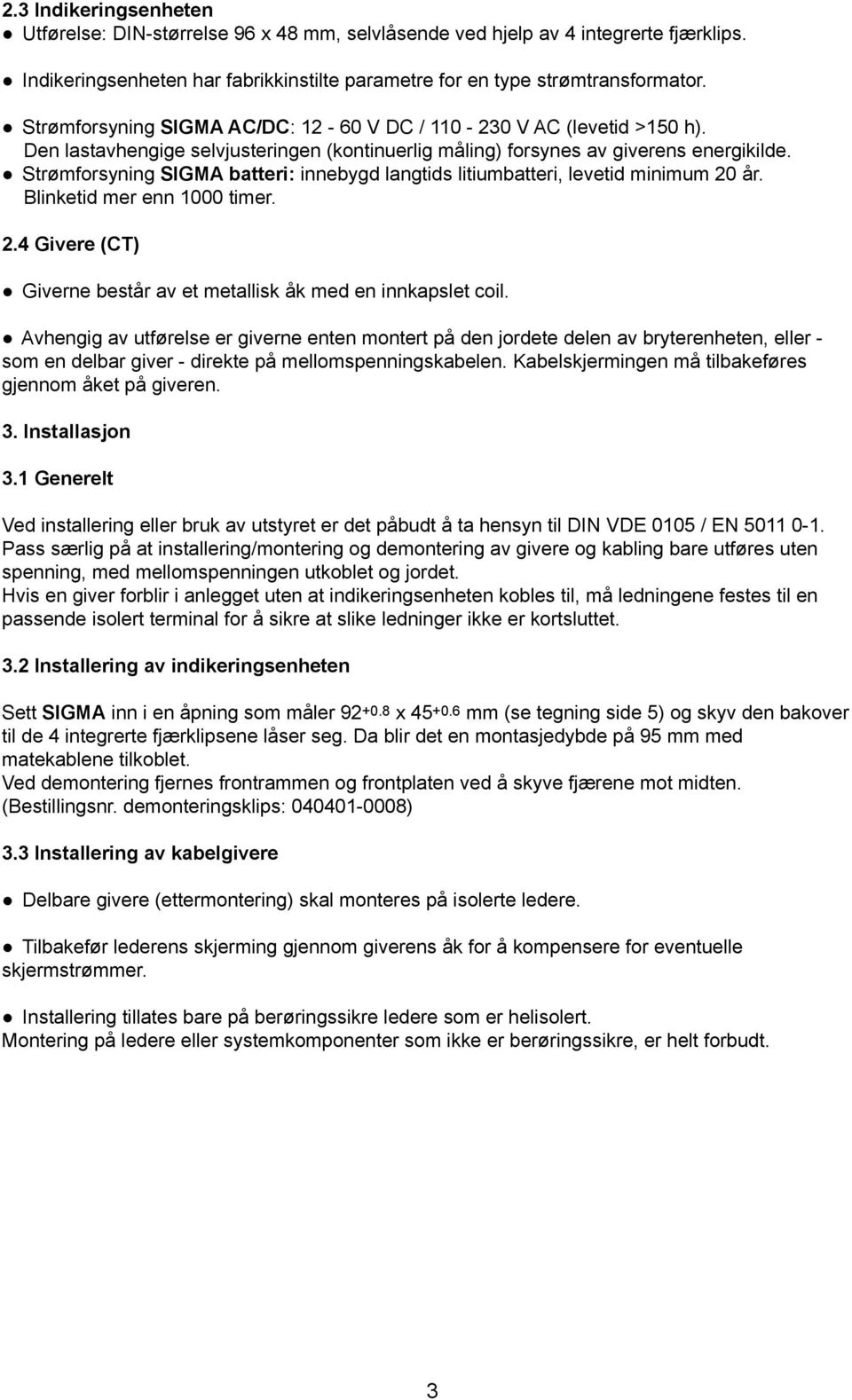 2.3 Indikeringsenheten
● Utførelse: DIN-størrelse 96 x 48 mm, selvlåsende ved hjelp av 4 integrerte fjærklips.

● Indikeringsenheten har fabrikkinstilte parametre for en type strømtransformator.

● Strømforsyning SIGMA AC/DC: 12 - 60 V DC / 110 - 230 V AC (levetid >150 h).
Den lastavhengige selvjusteringen (kontinuerlig måling) forsynes av giverens energikilde.
● Strømforsyning SIGMA batteri: innebygd langtids litiumbatteri, levetid minimum 20 år.
Blinketid mer enn 1000 timer.

2.4 Givere (CT)

● Giverne består av et metallisk åk med en innkapslet coil.

● Avhengig av utførelse er giverne enten montert på den jordete delen av bryterenheten, eller - som en delbar giver - direkte på mellomspenningskabelen. Kabelskjermingen må tilbakeføres gjennom åket på giveren.

3. Installasjon

3.1 Generelt

Ved installering eller bruk av utstyret er det påbudt å ta hensyn til DIN VDE 0105 / EN 5011 0-1.
Pass særlig på at installering/montering og demontering av givere og kabling bare utføres uten spenning, med mellomspenningen utkoblet og jordet.
Hvis en giver forblir i anlegget uten at indikeringsenheten kobles til, må ledningene festes til en passende isolert terminal for å sikre at slike ledninger ikke er kortsluttet.

3.2 Installering av indikeringsenheten

Sett SIGMA inn i en åpning som måler $92^{+0.8}$ x $45^{+0.6}$ mm (se tegning side 5) og skyv den bakover til de 4 integrerte fjærklipsene låser seg. Da blir det en montasjedybde på 95 mm med matekablene tilkoblet.
Ved demontering fjernes frontrammen og frontplaten ved å skyve fjærene mot midten.
(Bestillingsnr. demonteringsklips: 040401-0008)

3.3 Installering av kabelgivere

● Delbare givere (ettermontering) skal monteres på isolerte ledere.

● Tilbakefør lederens skjerming gjennom giverens åk for å kompensere for eventuelle skjermstrømmer.

● Installering tillates bare på berøringssikre ledere som er helisolert.
Montering på ledere eller systemkomponenter som ikke er berøringssikre, er helt forbudt.

3